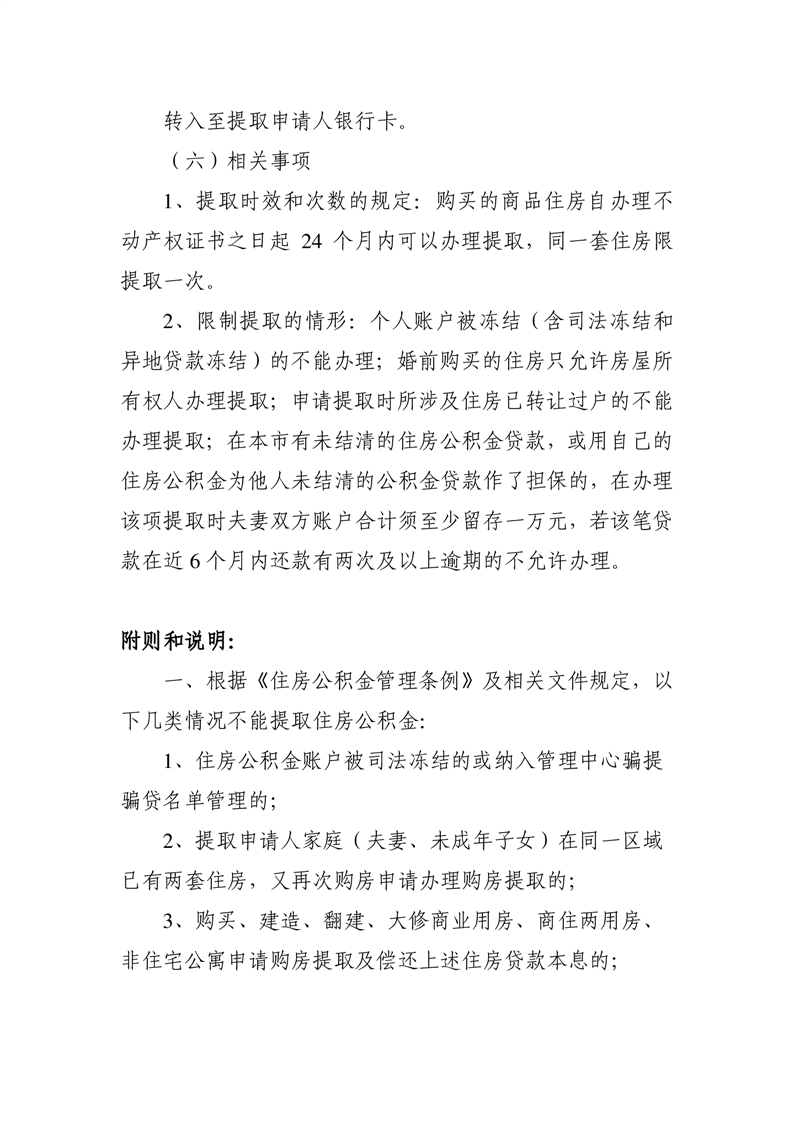 转入至提取申请人银行卡。

（六）相关事项

1、提取时效和次数的规定：购买的商品住房自办理不动产权证书之日起 24 个月内可以办理提取，同一套住房限提取一次。

2、限制提取的情形：个人账户被冻结（含司法冻结和异地贷款冻结）的不能办理；婚前购买的住房只允许房屋所有权人办理提取；申请提取时所涉及住房已转让过户的不能办理提取；在本市有未结清的住房公积金贷款，或用自己的住房公积金为他人未结清的公积金贷款作了担保的，在办理该项提取时夫妻双方账户合计须至少留存一万元，若该笔贷款在近 6 个月内还款有两次及以上逾期的不允许办理。

附则和说明：

一、根据《住房公积金管理条例》及相关文件规定，以下几类情况不能提取住房公积金：

1、住房公积金账户被司法冻结的或纳入管理中心骗提骗贷名单管理的；

2、提取申请人家庭（夫妻、未成年子女）在同一区域已有两套住房，又再次购房申请办理购房提取的；

3、购买、建造、翻建、大修商业用房、商住两用房、非住宅公寓申请购房提取及偿还上述住房贷款本息的；